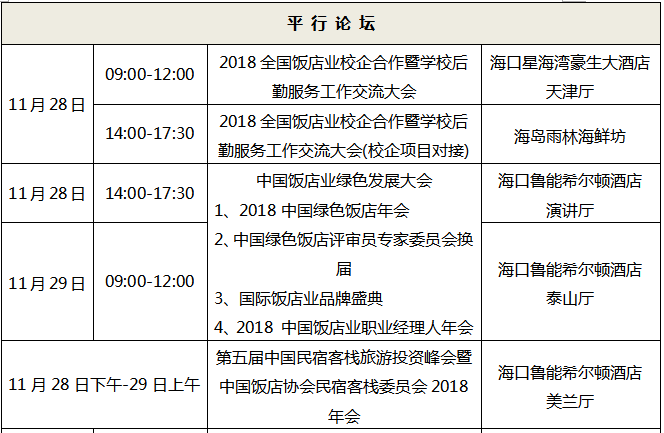 | 平行论坛 | | | |
|---|---|---|---|
| 11月28日 | 09:00-12:00 | 2018全国饭店业校企合作暨学校后勤服务工作交流大会 | 海口星海湾豪生大酒店天津厅 |
| | 14:00-17:30 | 2018全国饭店业校企合作暨学校后勤服务工作交流大会(校企项目对接) | 海岛雨林海鲜坊 |
| 11月28日 | 14:00-17:30 | 中国饭店业绿色发展大会 1、2018中国绿色饭店年会 2、中国绿色饭店评审员专家委员会换届 3、国际饭店业品牌盛典 4、2018 中国饭店业职业经理人年会 | 海口鲁能希尔顿酒店演讲厅 |
| 11月29日 | 09:00-12:00 | | 海口鲁能希尔顿酒店泰山厅 |
| 11月28日下午-29日上午 | | 第五届中国民宿客栈旅游投资峰会暨中国饭店协会民宿客栈委员会2018年会 | 海口鲁能希尔顿酒店美兰厅 |